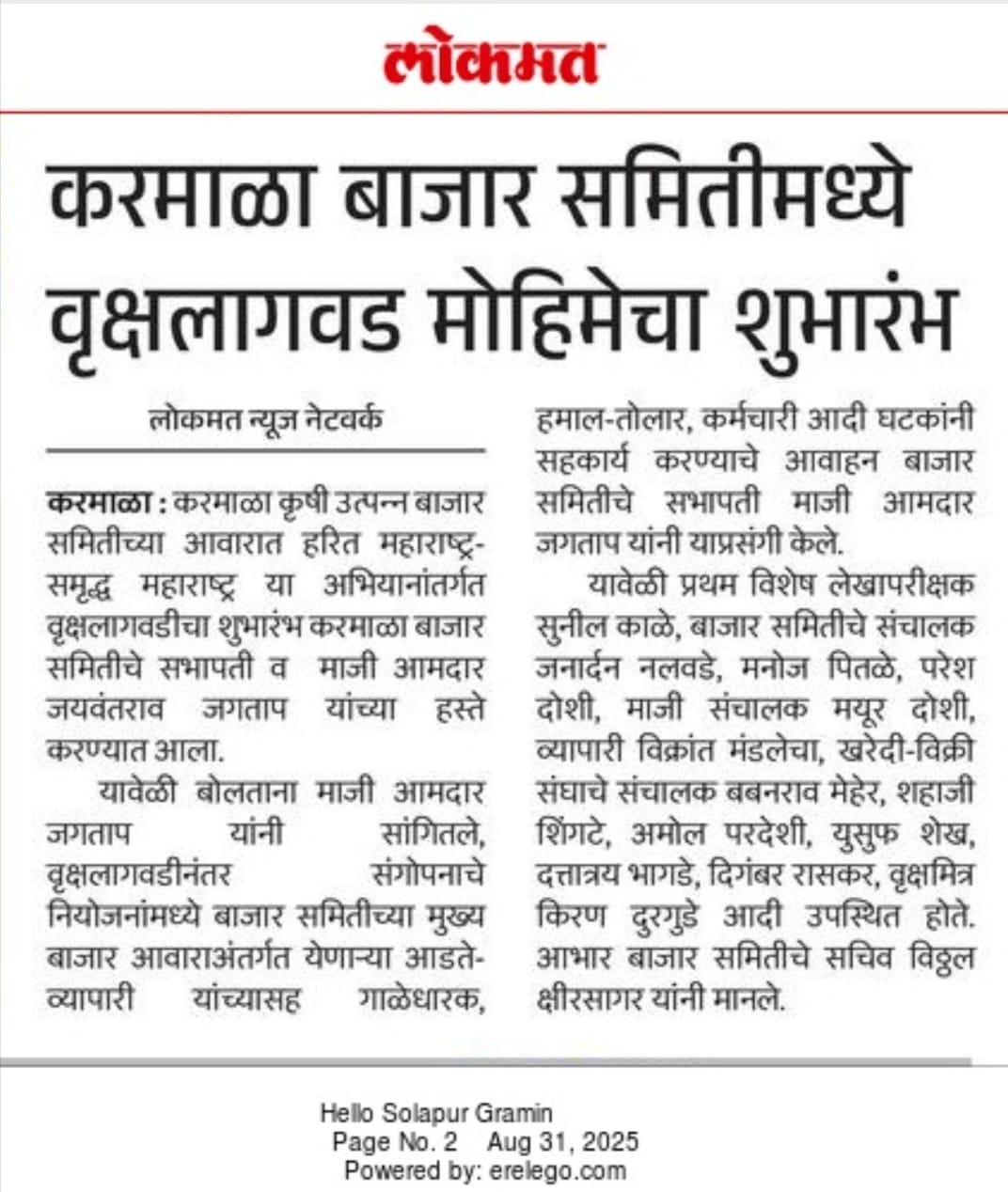 लोकमत

करमाळा बाजार समितीमध्ये वृक्षलागवड मोहिमेचा शुभारंभ

लोकमत न्यूज नेटवर्क

करमाळा : करमाळा कृषी उत्पन्न बाजार समितीच्या आवारात हरित महाराष्ट्र-समृद्ध महाराष्ट्र या अभियानांतर्गत वृक्षलागवडीचा शुभारंभ करमाळा बाजार समितीचे सभापती व माजी आमदार जयवंतराव जगताप यांच्या हस्ते करण्यात आला.

यावेळी बोलताना माजी आमदार जगताप यांनी सांगितले, वृक्षलागवडीनंतर संगोपनाचे नियोजनांमध्ये बाजार समितीच्या मुख्य बाजार आवाराअंतर्गत येणाऱ्या आडते-व्यापारी यांच्यासह गाळेधारक, हमाल-तोलार, कर्मचारी आदी घटकांनी सहकार्य करण्याचे आवाहन बाजार समितीचे सभापती माजी आमदार जगताप यांनी याप्रसंगी केले.

यावेळी प्रथम विशेष लेखापरीक्षक सुनील काळे, बाजार समितीचे संचालक जनार्दन नलवडे, मनोज पितळे, परेश दोशी, माजी संचालक मयूर दोशी, व्यापारी विक्रांत मंडलेचा, खरेदी-विक्री संघाचे संचालक बबनराव मेहेर, शहाजी शिंगटे, अमोल परदेशी, युसुफ शेख, दत्तात्रय भागडे, दिगंबर रासकर, वृक्षमित्र किरण दुरगुडे आदी उपस्थित होते. आभार बाजार समितीचे सचिव विठ्ठल क्षीरसागर यांनी मानले.

Hello Solapur Gramin
Page No. 2 Aug 31, 2025
Powered by: erelego.com